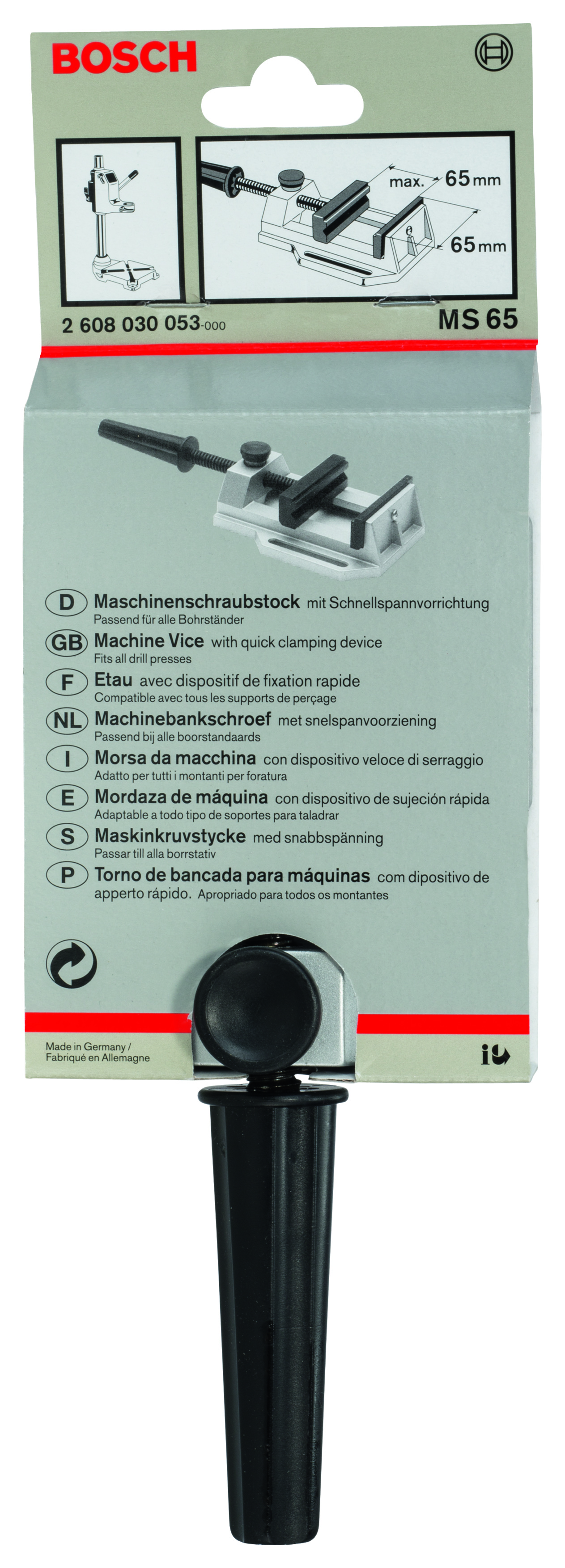 BOSCH

max. 65 mm

65 mm

2 608 030 053-000

MS 65

D Maschinenschraubstock mit Schnellspannvorrichtung
Passend für alle Bohrständer

GB Machine Vice with quick clamping device
Fits all drill presses

F Etau avec dispositif de fixation rapide
Compatible avec tous les supports de perçage

NL Machinebankschroef met snelspanvoorziening
Passend bij alle boorstandaards

I Morsa da macchina con dispositivo veloce di serraggio
Adatto per tutti i montanti per foratura

E Mordaza de máquina con dispositivo de sujeción rápida
Adaptable a todo tipo de soportes para taladrar

S Maskinkruvstycke med snabbspänning
Passar till alla borrstativ

P Torno de bancada para máquinas com dipositivo de apperto rápido. Apropriado para todos os montantes

Made in Germany /
Fabriqué en Allemagne